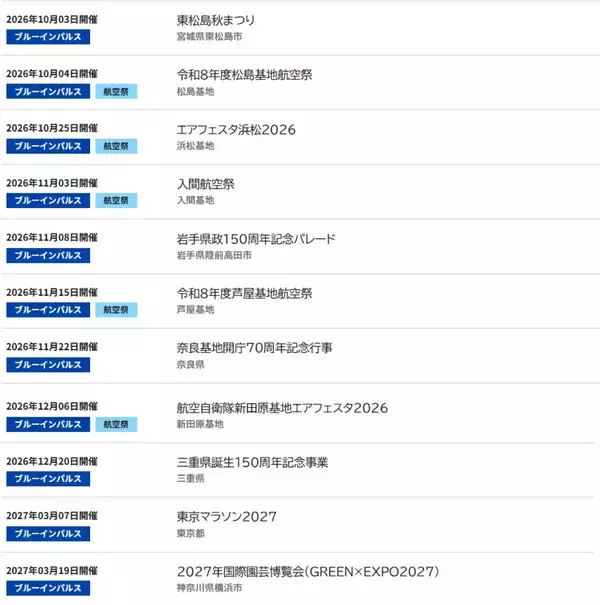 2026年10月03日開催
ブルーインパルス
東松島秋まつり
宮城県東松島市

2026年10月04日開催
ブルーインパルス 航空祭
令和8年度松島基地航空祭
松島基地

2026年10月25日開催
ブルーインパルス 航空祭
エアフェスタ浜松2026
浜松基地

2026年11月03日開催
ブルーインパルス 航空祭
入間航空祭
入間基地

2026年11月08日開催
ブルーインパルス
岩手県政150周年記念パレード
岩手県陸前高田市

2026年11月15日開催
ブルーインパルス 航空祭
令和8年度芦屋基地航空祭
芦屋基地

2026年11月22日開催
ブルーインパルス
奈良基地開庁70周年記念行事
奈良県

2026年12月06日開催
ブルーインパルス 航空祭
航空自衛隊新田原基地エアフェスタ2026
新田原基地

2026年12月20日開催
ブルーインパルス
三重県誕生150周年記念事業
三重県

2027年03月07日開催
ブルーインパルス
東京マラソン2027
東京都

2027年03月19日開催
ブルーインパルス
2027年国際園芸博覧会(GREEN×EXPO2027)
神奈川県横浜市